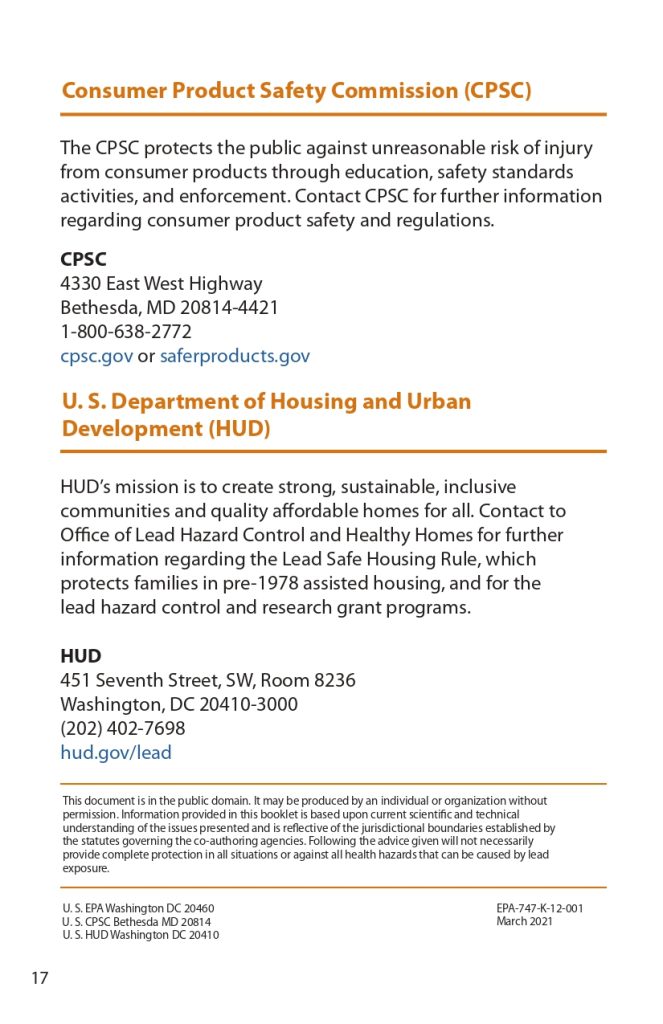 Consumer Product Safety Commission (CPSC)

The CPSC protects the public against unreasonable risk of injury from consumer products through education, safety standards activities, and enforcement. Contact CPSC for further information regarding consumer product safety and regulations.

CPSC
4330 East West Highway
Bethesda, MD 20814-4421
1-800-638-2772
cpsc.gov or saferproducts.gov

U. S. Department of Housing and Urban Development (HUD)

HUD's mission is to create strong, sustainable, inclusive communities and quality affordable homes for all. Contact to Office of Lead Hazard Control and Healthy Homes for further information regarding the Lead Safe Housing Rule, which protects families in pre-1978 assisted housing, and for the lead hazard control and research grant programs.

HUD
451 Seventh Street, SW, Room 8236
Washington, DC 20410-3000
(202) 402-7698
hud.gov/lead

This document is in the public domain. It may be produced by an individual or organization without permission. Information provided in this booklet is based upon current scientific and technical understanding of the issues presented and is reflective of the jurisdictional boundaries established by the statutes governing the co-authoring agencies. Following the advice given will not necessarily provide complete protection in all situations or against all health hazards that can be caused by lead exposure.

U. S. EPA Washington DC 20460
U. S. CPSC Bethesda MD 20814
U. S. HUD Washington DC 20410

EPA-747-K-12-001
March 2021

17